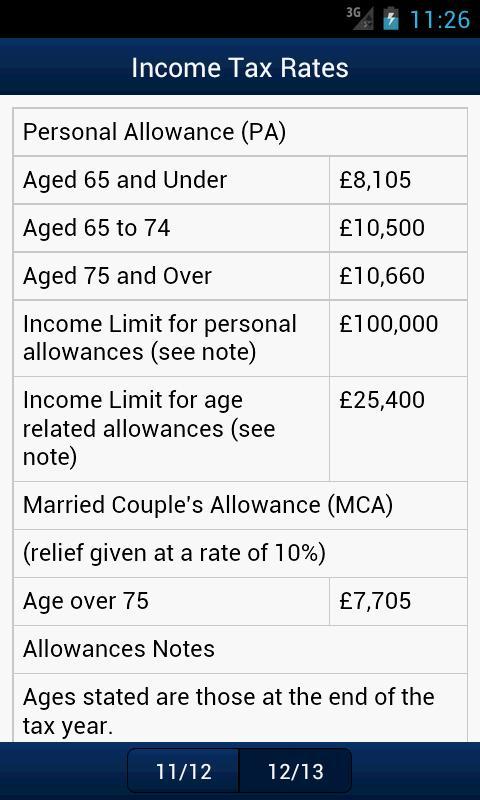 3G 11:26

Income Tax Rates

| Personal Allowance (PA) | |
|---|---|
| Aged 65 and Under | £8,105 |
| Aged 65 to 74 | £10,500 |
| Aged 75 and Over | £10,660 |
| Income Limit for personal allowances (see note) | £100,000 |
| Income Limit for age related allowances (see note) | £25,400 |
| Married Couple's Allowance (MCA) | |
| (relief given at a rate of 10%) | |
| Age over 75 | £7,705 |
| Allowances Notes | |
| Ages stated are those at the end of the tax year. | |

11/12 12/13